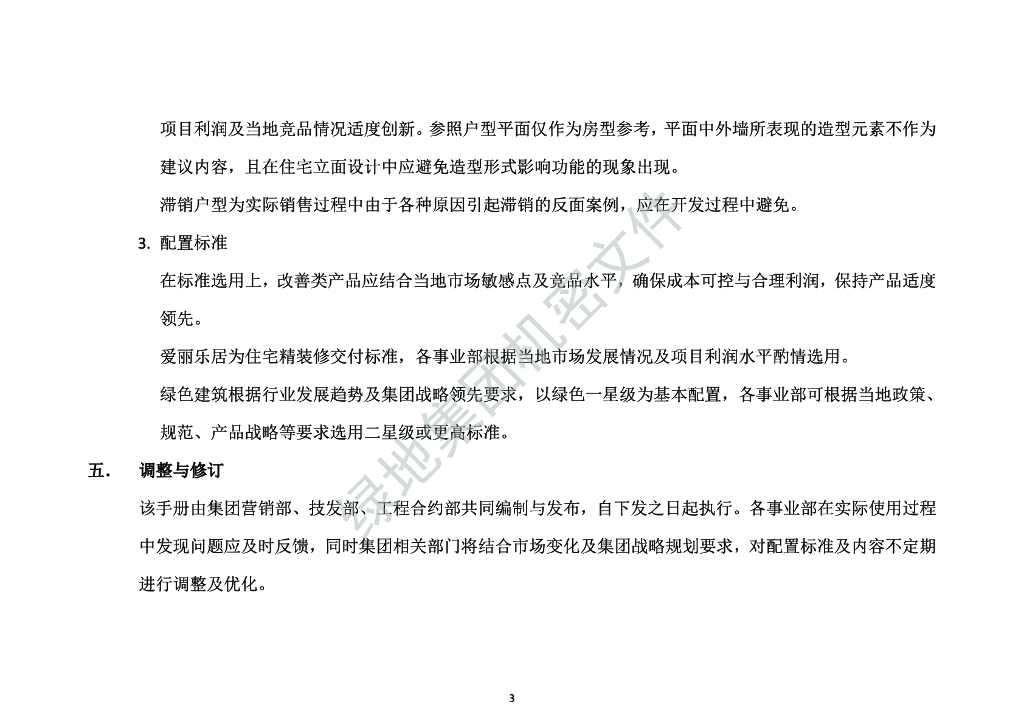 项目利润及当地竞品情况适度创新。参照户型平面仅作为房型参考，平面中外墙所表现的造型元素不作为建议内容，且在住宅立面设计中应避免造型形式影响功能的现象出现。

滞销户型为实际销售过程中由于各种原因引起滞销的反面案例，应在开发过程中避免。

3. 配置标准

在标准选用上，改善类产品应结合当地市场敏感点及竞品水平，确保成本可控与合理利润，保持产品适度领先。

爱丽乐居为住宅精装修交付标准，各事业部根据当地市场发展情况及项目利润水平酌情选用。

绿色建筑根据行业发展趋势及集团战略领先要求，以绿色一星级为基本配置，各事业部可根据当地政策、规范、产品战略等要求选用二星级或更高标准。

五. 调整与修订

该手册由集团营销部、技发部、工程合约部共同编制与发布，自下发之日起执行。各事业部在实际使用过程中发现问题应及时反馈，同时集团相关部门将结合市场变化及集团战略规划要求，对配置标准及内容不定期进行调整及优化。

绿地集团机密文件

3